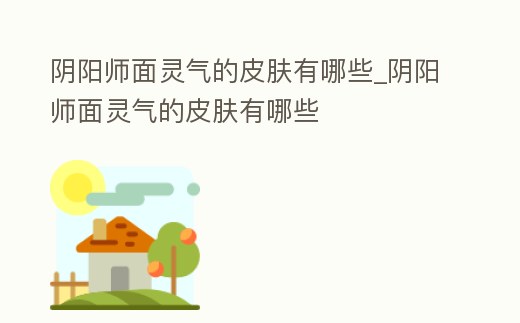 阴阳师面灵气的皮肤有哪些_阴阳师面灵气的皮肤有哪些